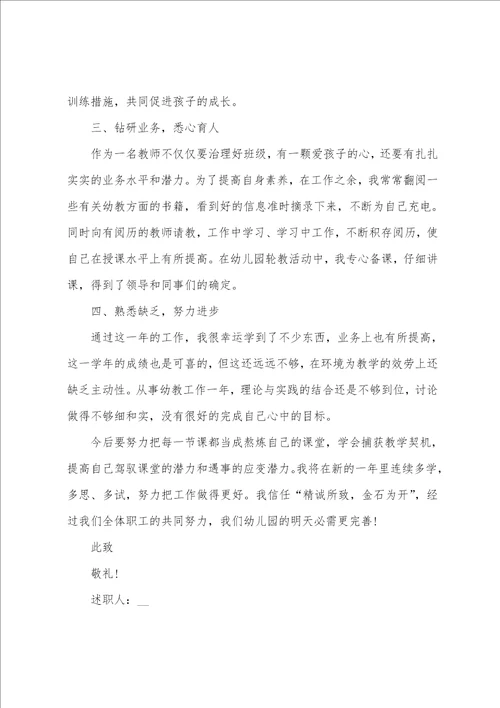 训练措施，共同促进孩子的成长。

三、钻研业务，悉心育人

作为一名教师不仅仅要治理好班级，有一颗爱孩子的心，还要有扎扎实实的业务水平和潜力。为了提高自身素养，在工作之余，我常常翻阅一些有关幼教方面的书籍，看到好的信息准时摘录下来，不断为自己充电。同时向有阅历的教师请教，工作中学习、学习中工作，不断积存阅历，使自己在授课水平上有所提高。在幼儿园轮教活动中，我专心备课，仔细讲课，得到了领导和同事们的确定。

四、熟悉缺乏，努力进步

通过这一年的工作，我很幸运学到了不少东西，业务上也有所提高，这一学年的成绩也是可喜的，但这还远远不够，在环境为教学的效劳上还缺乏主动性。从事幼教工作一年，理论与实践的结合还是不够到位，讨论做得不够细和实，没有很好的完成自己心中的目标。

今后要努力把每一节课都当成熬炼自己的课堂，学会捕获教学契机，提高自己驾驭课堂的潜力和遇事的应变潜力。我将在新的一年里连续多学，多思、多试，努力把工作做得更好。我信任“精诚所致，金石为开”，经过我们全体职工的共同努力，我们幼儿园的明天必需更完善！

此致

敬礼！

述职人：__